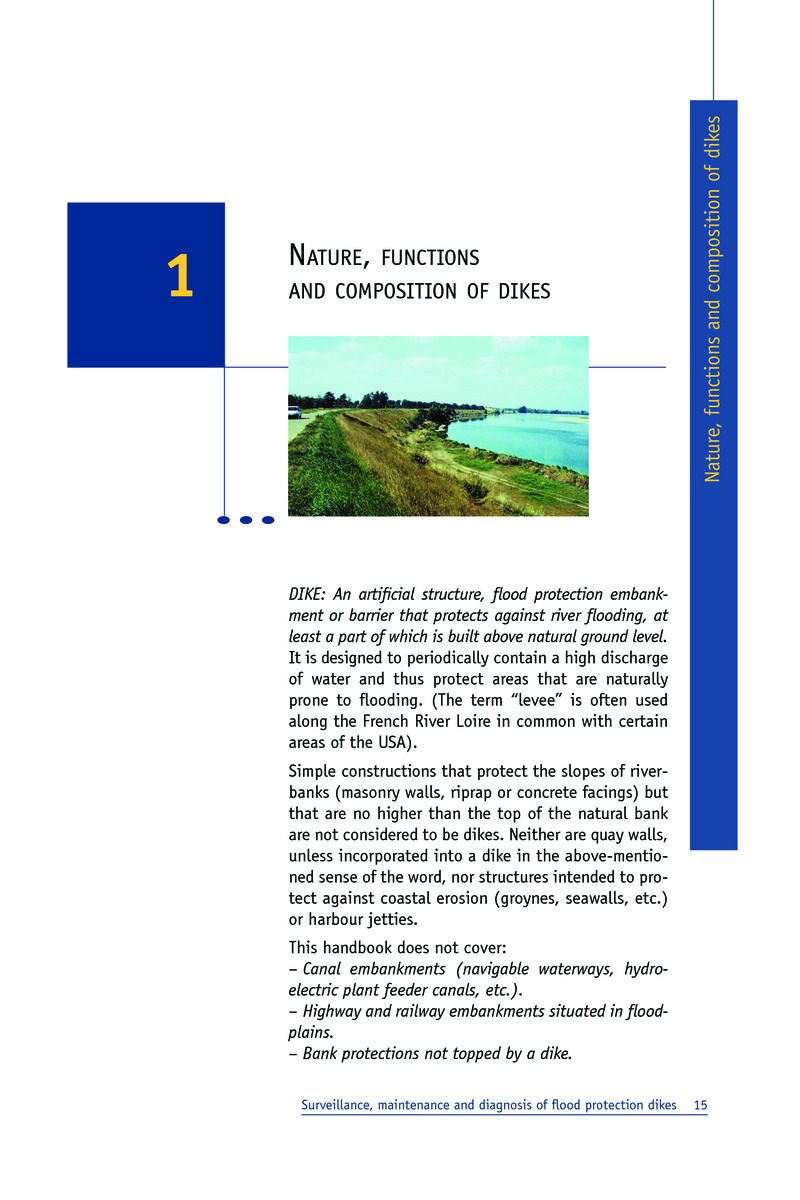 Nature, functions and composition of dikes

1

NATURE, FUNCTIONS AND COMPOSITION OF DIKES

DIKE: An artificial structure, flood protection embankment or barrier that protects against river flooding, at least a part of which is built above natural ground level. It is designed to periodically contain a high discharge of water and thus protect areas that are naturally prone to flooding. (The term "levee" is often used along the French River Loire in common with certain areas of the USA).

Simple constructions that protect the slopes of riverbanks (masonry walls, riprap or concrete facings) but that are no higher than the top of the natural bank are not considered to be dikes. Neither are quay walls, unless incorporated into a dike in the above-mentioned sense of the word, nor structures intended to protect against coastal erosion (groynes, seawalls, etc.) or harbour jetties.

This handbook does not cover:
– Canal embankments (navigable waterways, hydroelectric plant feeder canals, etc.).
– Highway and railway embankments situated in floodplains.
– Bank protections not topped by a dike.

Surveillance, maintenance and diagnosis of flood protection dikes 15